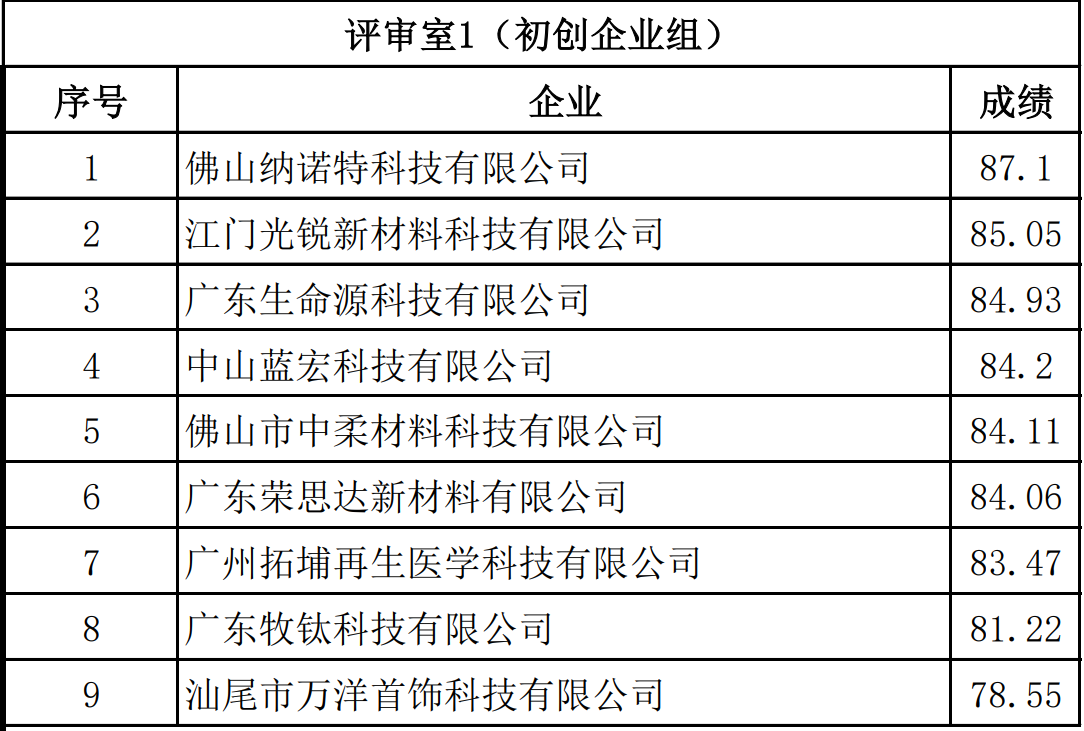 | 评审室1（初创企业组） | | |
|---|---|---|
| 序号 | 企业 | 成绩 |
| 1 | 佛山纳诺特科技有限公司 | 87.1 |
| 2 | 江门光锐新材料科技有限公司 | 85.05 |
| 3 | 广东生命源科技有限公司 | 84.93 |
| 4 | 中山蓝宏科技有限公司 | 84.2 |
| 5 | 佛山市中柔材料科技有限公司 | 84.11 |
| 6 | 广东荣思达新材料有限公司 | 84.06 |
| 7 | 广州拓埔再生医学科技有限公司 | 83.47 |
| 8 | 广东牧钛科技有限公司 | 81.22 |
| 9 | 汕尾市万洋首饰科技有限公司 | 78.55 |